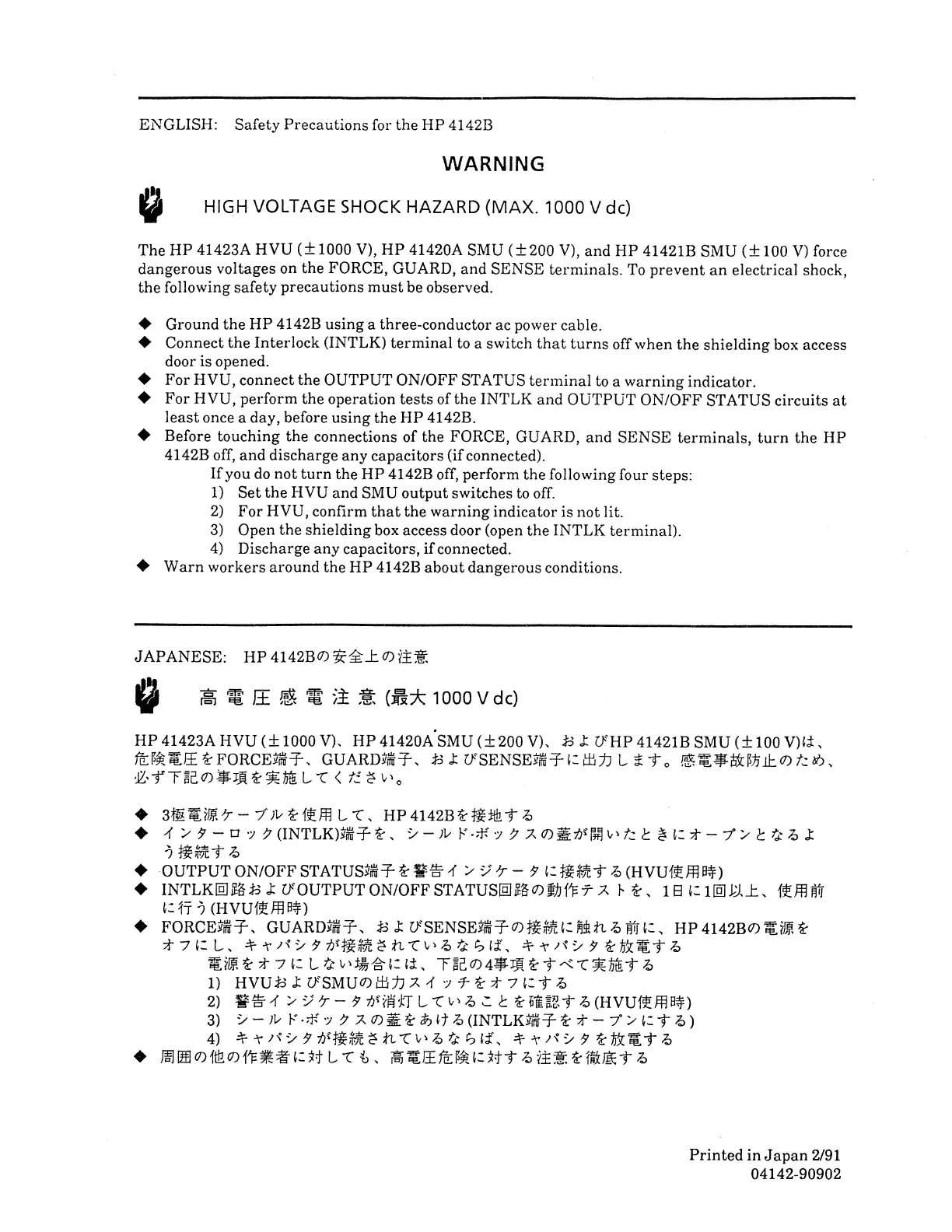 ENGLISH: Safety Precautions for the HP 4142B

WARNING

HIGH VOLTAGE SHOCK HAZARD (MAX. 1000 V dc)

The HP 41423A HVU (±1000 V), HP 41420A SMU (±200 V), and HP 41421B SMU (±100 V) force dangerous voltages on the FORCE, GUARD, and SENSE terminals. To prevent an electrical shock, the following safety precautions must be observed.

◆ Ground the HP 4142B using a three-conductor ac power cable.
◆ Connect the Interlock (INTLK) terminal to a switch that turns off when the shielding box access door is opened.
◆ For HVU, connect the OUTPUT ON/OFF STATUS terminal to a warning indicator.
◆ For HVU, perform the operation tests of the INTLK and OUTPUT ON/OFF STATUS circuits at least once a day, before using the HP 4142B.
◆ Before touching the connections of the FORCE, GUARD, and SENSE terminals, turn the HP 4142B off, and discharge any capacitors (if connected).
If you do not turn the HP 4142B off, perform the following four steps:
1) Set the HVU and SMU output switches to off.
2) For HVU, confirm that the warning indicator is not lit.
3) Open the shielding box access door (open the INTLK terminal).
4) Discharge any capacitors, if connected.
◆ Warn workers around the HP 4142B about dangerous conditions.

JAPANESE: HP 4142Bの安全上の注意

高電圧感電注意 (最大 1000 V dc)

HP 41423A HVU (±1000 V)、HP 41420A SMU (±200 V)、およびHP 41421B SMU (±100 V)は、危険電圧をFORCE端子、GUARD端子、およびSENSE端子に出力します。感電事故防止のため、必ず下記の事項を実施してください。

◆ 3極電源ケーブルを使用して、HP 4142Bを接地する
◆ インターロック(INTLK)端子を、シールド・ボックスの蓋が開いたときにオープンとなるよう接続する
◆ OUTPUT ON/OFF STATUS端子を警告インジケータに接続する(HVU使用時)
◆ INTLK回路およびOUTPUT ON/OFF STATUS回路の動作テストを、1日に1回以上、使用前に行う(HVU使用時)
◆ FORCE端子、GUARD端子、およびSENSE端子の接続に触れる前に、HP 4142Bの電源をオフにし、キャパシタが接続されているならば、キャパシタを放電する
電源をオフにしない場合には、下記の4事項をすべて実施する
1) HVUおよびSMUの出力スイッチをオフにする
2) 警告インジケータが消灯していることを確認する(HVU使用時)
3) シールド・ボックスの蓋をあける(INTLK端子をオープンにする)
4) キャパシタが接続されているならば、キャパシタを放電する
◆ 周囲の他の作業者に対しても、高電圧危険に対する注意を徹底する

Printed in Japan 2/91
04142-90902